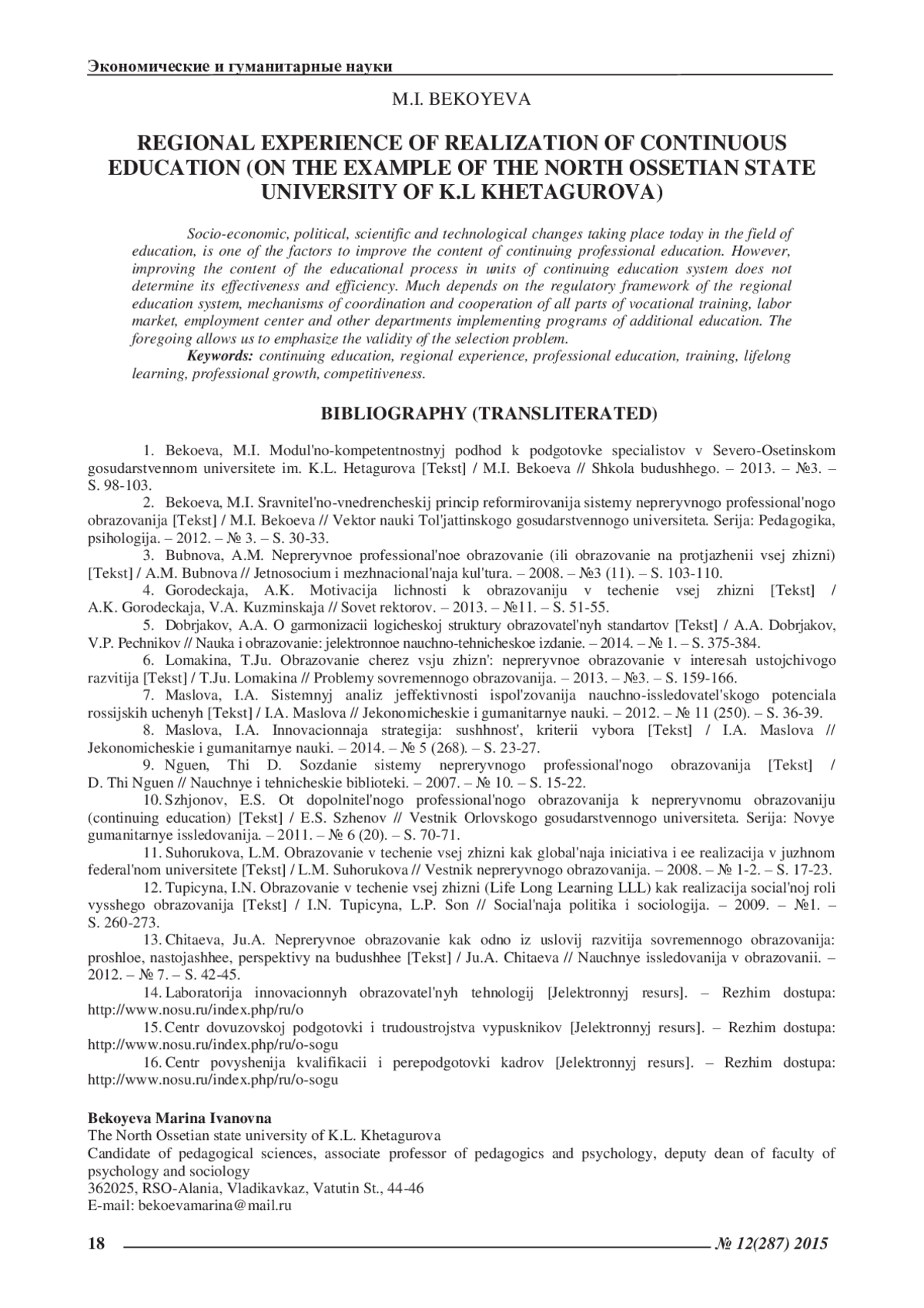 Экономические и гуманитарные науки

M.I. BEKOYEVA

REGIONAL EXPERIENCE OF REALIZATION OF CONTINUOUS EDUCATION (ON THE EXAMPLE OF THE NORTH OSSETIAN STATE UNIVERSITY OF K.L KHETAGUROVA)

Socio-economic, political, scientific and technological changes taking place today in the field of education, is one of the factors to improve the content of continuing professional education. However, improving the content of the educational process in units of continuing education system does not determine its effectiveness and efficiency. Much depends on the regulatory framework of the regional education system, mechanisms of coordination and cooperation of all parts of vocational training, labor market, employment center and other departments implementing programs of additional education. The foregoing allows us to emphasize the validity of the selection problem.

Keywords: continuing education, regional experience, professional education, training, lifelong learning, professional growth, competitiveness.

BIBLIOGRAPHY (TRANSLITERATED)

1. Bekoeva, M.I. Modul'no-kompetentnostnyj podhod k podgotovke specialistov v Severo-Osetinskom gosudarstvennom universitete im. K.L. Hetagurova [Tekst] / M.I. Bekoeva // Shkola budushhego. – 2013. – №3. – S. 98-103.

2. Bekoeva, M.I. Sravnitel'no-vnedrencheskij princip reformirovanija sistemy nepreryvnogo professional'nogo obrazovanija [Tekst] / M.I. Bekoeva // Vektor nauki Tol'jattinskogo gosudarstvennogo universiteta. Serija: Pedagogika, psihologija. – 2012. – № 3. – S. 30-33.

3. Bubnova, A.M. Nepreryvnoe professional'noe obrazovanie (ili obrazovanie na protjazhenii vsej zhizni) [Tekst] / A.M. Bubnova // Jetnosocium i mezhnacional'naja kul'tura. – 2008. – №3 (11). – S. 103-110.

4. Gorodeckaja, A.K. Motivacija lichnosti k obrazovaniju v techenie vsej zhizni [Tekst] / A.K. Gorodeckaja, V.A. Kuzminskaja // Sovet rektorov. – 2013. – №11. – S. 51-55.

5. Dobrjakov, A.A. O garmonizacii logicheskoj struktury obrazovatel'nyh standartov [Tekst] / A.A. Dobrjakov, V.P. Pechnikov // Nauka i obrazovanie: jelektronnoe nauchno-tehnicheskoe izdanie. – 2014. – № 1. – S. 375-384.

6. Lomakina, T.Ju. Obrazovanie cherez vsju zhizn': nepreryvnoe obrazovanie v interesah ustojchivogo razvitija [Tekst] / T.Ju. Lomakina // Problemy sovremennogo obrazovanija. – 2013. – №3. – S. 159-166.

7. Maslova, I.A. Sistemnyj analiz jeffektivnosti ispol'zovanija nauchno-issledovatel'skogo potenciala rossijskih uchenyh [Tekst] / I.A. Maslova // Jekonomicheskie i gumanitarnye nauki. – 2012. – № 11 (250). – S. 36-39.

8. Maslova, I.A. Innovacionnaja strategija: sushhnost', kriterii vybora [Tekst] / I.A. Maslova // Jekonomicheskie i gumanitarnye nauki. – 2014. – № 5 (268). – S. 23-27.

9. Nguen, Thi D. Sozdanie sistemy nepreryvnogo professional'nogo obrazovanija [Tekst] / D. Thi Nguen // Nauchnye i tehnicheskie biblioteki. – 2007. – № 10. – S. 15-22.

10. Szhjonov, E.S. Ot dopolnitel'nogo professional'nogo obrazovanija k nepreryvnomu obrazovaniju (continuing education) [Tekst] / E.S. Szhenov // Vestnik Orlovskogo gosudarstvennogo universiteta. Serija: Novye gumanitarnye issledovanija. – 2011. – № 6 (20). – S. 70-71.

11. Suhorukova, L.M. Obrazovanie v techenie vsej zhizni kak global'naja iniciativa i ee realizacija v juzhnom federal'nom universitete [Tekst] / L.M. Suhorukova // Vestnik nepreryvnogo obrazovanija. – 2008. – № 1-2. – S. 17-23.

12. Tupicyna, I.N. Obrazovanie v techenie vsej zhizni (Life Long Learning LLL) kak realizacija social'noj roli vysshego obrazovanija [Tekst] / I.N. Tupicyna, L.P. Son // Social'naja politika i sociologija. – 2009. – №1. – S. 260-273.

13. Chitaeva, Ju.A. Nepreryvnoe obrazovanie kak odno iz uslovij razvitija sovremennogo obrazovanija: proshloe, nastojashhee, perspektivy na budushhee [Tekst] / Ju.A. Chitaeva // Nauchnye issledovanija v obrazovanii. – 2012. – № 7. – S. 42-45.

14. Laboratorija innovacionnyh obrazovatel'nyh tehnologij [Jelektronnyj resurs]. – Rezhim dostupa: http://www.nosu.ru/index.php/ru/o

15. Centr dovuzovskoj podgotovki i trudoustrojstva vypusknikov [Jelektronnyj resurs]. – Rezhim dostupa: http://www.nosu.ru/index.php/ru/o-sogu

16. Centr povyshenija kvalifikacii i perepodgotovki kadrov [Jelektronnyj resurs]. – Rezhim dostupa: http://www.nosu.ru/index.php/ru/o-sogu

Bekoyeva Marina Ivanovna
The North Ossetian state university of K.L. Khetagurova
Candidate of pedagogical sciences, associate professor of pedagogics and psychology, deputy dean of faculty of psychology and sociology
362025, RSO-Alania, Vladikavkaz, Vatutin St., 44-46
E-mail: bekoevamarina@mail.ru

18 № 12(287) 2015